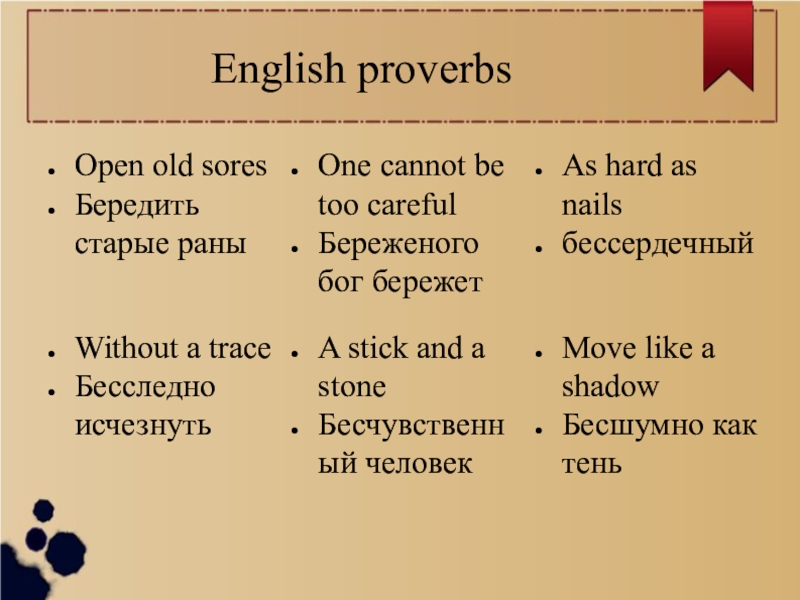 English proverbs

- Open old sores
- Бередить старые раны

- Without a trace
- Бесследно исчезнуть

- One cannot be too careful
- Береженого бог бережет

- A stick and a stone
- Бесчувственный человек

- As hard as nails
- бессердечный

- Move like a shadow
- Бесшумно как тень